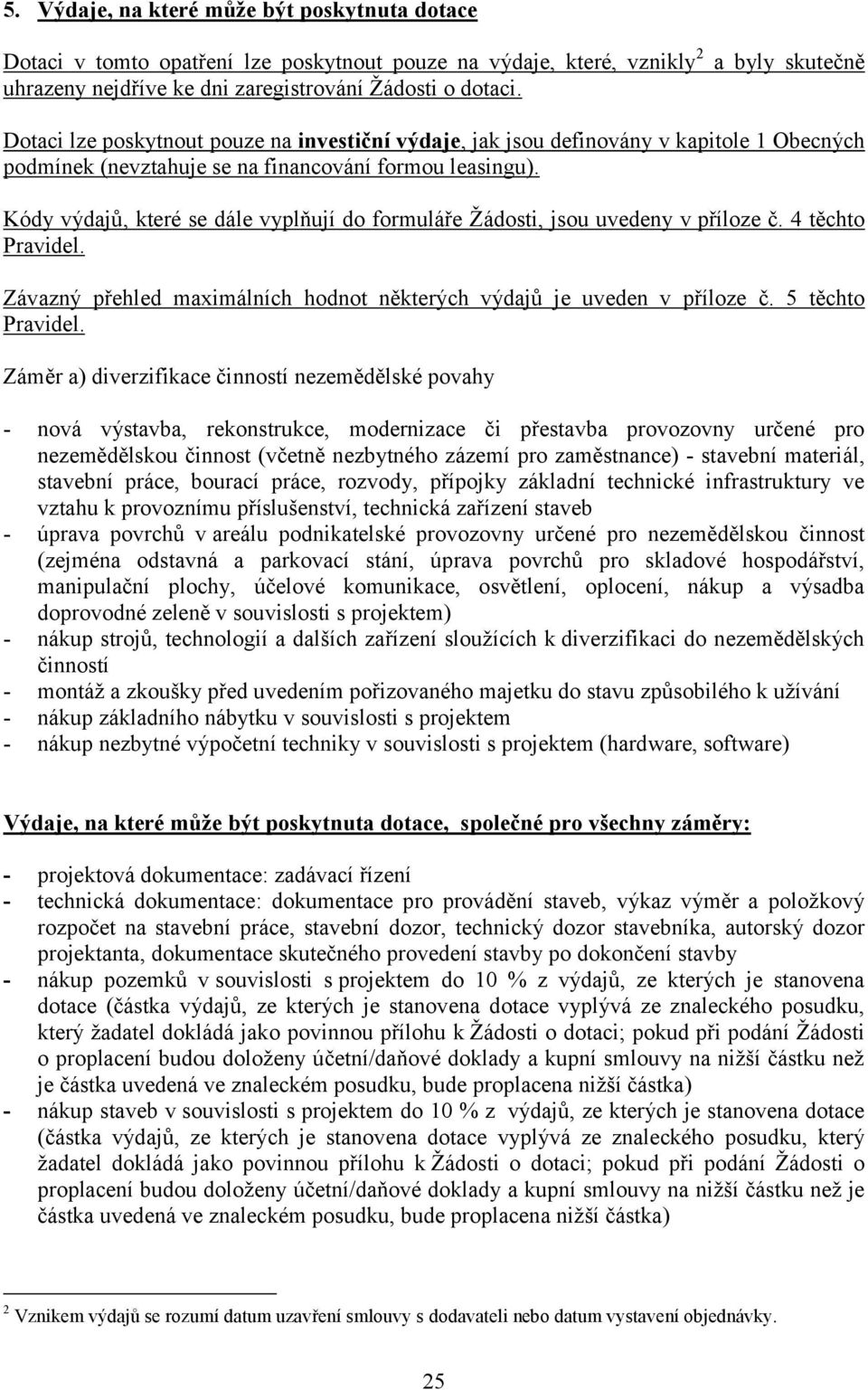 5. Výdaje, na které může být poskytnuta dotace

Dotaci v tomto opatření lze poskytnout pouze na výdaje, které, vznikly$^2$ a byly skutečně uhrazeny nejdříve ke dni zaregistrování Žádosti o dotaci.

Dotaci lze poskytnout pouze na investiční výdaje, jak jsou definovány v kapitole 1 Obecných podmínek (nevztahuje se na financování formou leasingu).

Kódy výdajů, které se dále vyplňují do formuláře Žádosti, jsou uvedeny v příloze č. 4 těchto Pravidel.

Závazný přehled maximálních hodnot některých výdajů je uveden v příloze č. 5 těchto Pravidel.

Záměr a) diverzifikace činností nezemědělské povahy

- nová výstavba, rekonstrukce, modernizace či přestavba provozovny určené pro nezemědělskou činnost (včetně nezbytného zázemí pro zaměstnance) - stavební materiál, stavební práce, bourací práce, rozvody, přípojky základní technické infrastruktury ve vztahu k provoznímu příslušenství, technická zařízení staveb
- úprava povrchů v areálu podnikatelské provozovny určené pro nezemědělskou činnost (zejména odstavná a parkovací stání, úprava povrchů pro skladové hospodářství, manipulační plochy, účelové komunikace, osvětlení, oplocení, nákup a výsadba doprovodné zeleně v souvislosti s projektem)
- nákup strojů, technologií a dalších zařízení sloužících k diverzifikaci do nezemědělských činností
- montáž a zkoušky před uvedením pořizovaného majetku do stavu způsobilého k užívání
- nákup základního nábytku v souvislosti s projektem
- nákup nezbytné výpočetní techniky v souvislosti s projektem (hardware, software)

Výdaje, na které může být poskytnuta dotace, společné pro všechny záměry:

- projektová dokumentace: zadávací řízení
- technická dokumentace: dokumentace pro provádění staveb, výkaz výměr a položkový rozpočet na stavební práce, stavební dozor, technický dozor stavebníka, autorský dozor projektanta, dokumentace skutečného provedení stavby po dokončení stavby
- nákup pozemků v souvislosti s projektem do 10 % z výdajů, ze kterých je stanovena dotace (částka výdajů, ze kterých je stanovena dotace vyplývá ze znaleckého posudku, který žadatel dokládá jako povinnou přílohu k Žádosti o dotaci; pokud při podání Žádosti o proplacení budou doloženy účetní/daňové doklady a kupní smlouvy na nižší částku než je částka uvedená ve znaleckém posudku, bude proplacena nižší částka)
- nákup staveb v souvislosti s projektem do 10 % z výdajů, ze kterých je stanovena dotace (částka výdajů, ze kterých je stanovena dotace vyplývá ze znaleckého posudku, který žadatel dokládá jako povinnou přílohu k Žádosti o dotaci; pokud při podání Žádosti o proplacení budou doloženy účetní/daňové doklady a kupní smlouvy na nižší částku než je částka uvedená ve znaleckém posudku, bude proplacena nižší částka)

$^2$ Vznikem výdajů se rozumí datum uzavření smlouvy s dodavateli nebo datum vystavení objednávky.

25